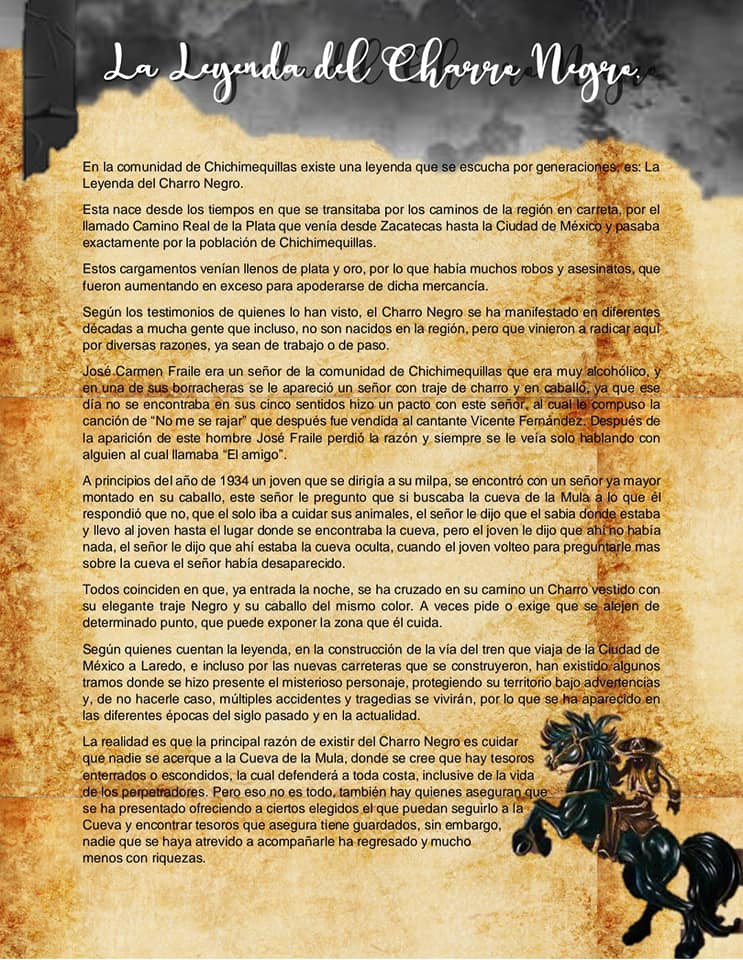 La Leyenda del Charro Negro.

En la comunidad de Chichimequillas existe una leyenda que se escucha por generaciones, es: La Leyenda del Charro Negro.

Esta nace desde los tiempos en que se transitaba por los caminos de la región en carreta, por el llamado Camino Real de la Plata que venía desde Zacatecas hasta la Ciudad de México y pasaba exactamente por la población de Chichimequillas.

Estos cargamentos venían llenos de plata y oro, por lo que había muchos robos y asesinatos, que fueron aumentando en exceso para apoderarse de dicha mercancía.

Según los testimonios de quienes lo han visto, el Charro Negro se ha manifestado en diferentes décadas a mucha gente que incluso, no son nacidos en la región, pero que vinieron a radicar aquí por diversas razones, ya sean de trabajo o de paso.

José Carmen Fraile era un señor de la comunidad de Chichimequillas que era muy alcohólico, y en una de sus borracheras se le apareció un señor con traje de charro y en caballo, ya que ese día no se encontraba en sus cinco sentidos hizo un pacto con este señor, al cual le compuso la canción de "No me se rajar" que después fue vendida al cantante Vicente Fernández. Después de la aparición de este hombre José Fraile perdió la razón y siempre se le veía solo hablando con alguien al cual llamaba "El amigo".

A principios del año de 1934 un joven que se dirigía a su milpa, se encontró con un señor ya mayor montado en su caballo, este señor le pregunto que si buscaba la cueva de la Mula a lo que él respondió que no, que el solo iba a cuidar sus animales, el señor le dijo que el sabia donde estaba y llevo al joven hasta el lugar donde se encontraba la cueva, pero el joven le dijo que ahí no había nada, el señor le dijo que ahí estaba la cueva oculta, cuando el joven volteo para preguntarle mas sobre la cueva el señor había desaparecido.

Todos coinciden en que, ya entrada la noche, se ha cruzado en su camino un Charro vestido con su elegante traje Negro y su caballo del mismo color. A veces pide o exige que se alejen de determinado punto, que puede exponer la zona que él cuida.

Según quienes cuentan la leyenda, en la construcción de la vía del tren que viaja de la Ciudad de México a Laredo, e incluso por las nuevas carreteras que se construyeron, han existido algunos tramos donde se hizo presente el misterioso personaje, protegiendo su territorio bajo advertencias y, de no hacerle caso, múltiples accidentes y tragedias se vivirán, por lo que se ha aparecido en las diferentes épocas del siglo pasado y en la actualidad.

La realidad es que la principal razón de existir del Charro Negro es cuidar que nadie se acerque a la Cueva de la Mula, donde se cree que hay tesoros enterrados o escondidos, la cual defenderá a toda costa, inclusive de la vida de los perpetradores. Pero eso no es todo, también hay quienes aseguran que se ha presentado ofreciendo a ciertos elegidos el que puedan seguirlo a la Cueva y encontrar tesoros que asegura tiene guardados, sin embargo, nadie que se haya atrevido a acompañarle ha regresado y mucho menos con riquezas.